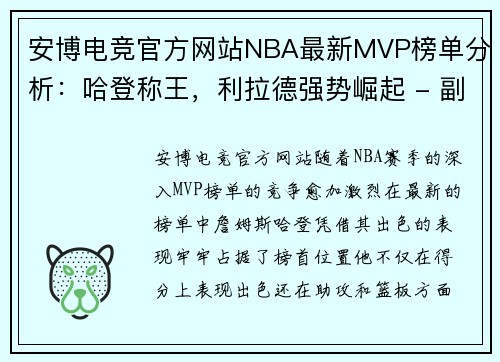 安博电竞官方网站NBA最新MVP榜单分析：哈登称王，利拉德强势崛起 - 副

安博电竞官方网站随着NBA赛季的深入MVP榜单的竞争愈加激烈在最新的榜单中詹姆斯哈登凭借其出色的表现牢牢占据了榜首位置他不仅在得分上表现出色还在助攻和篮板方面